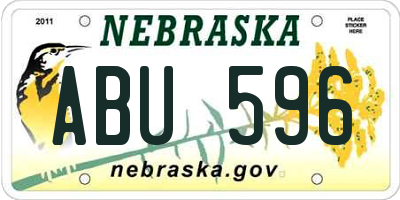 2011

NEBRASKA

PLACE STICKER HERE

ABU 596

nebraska.gov